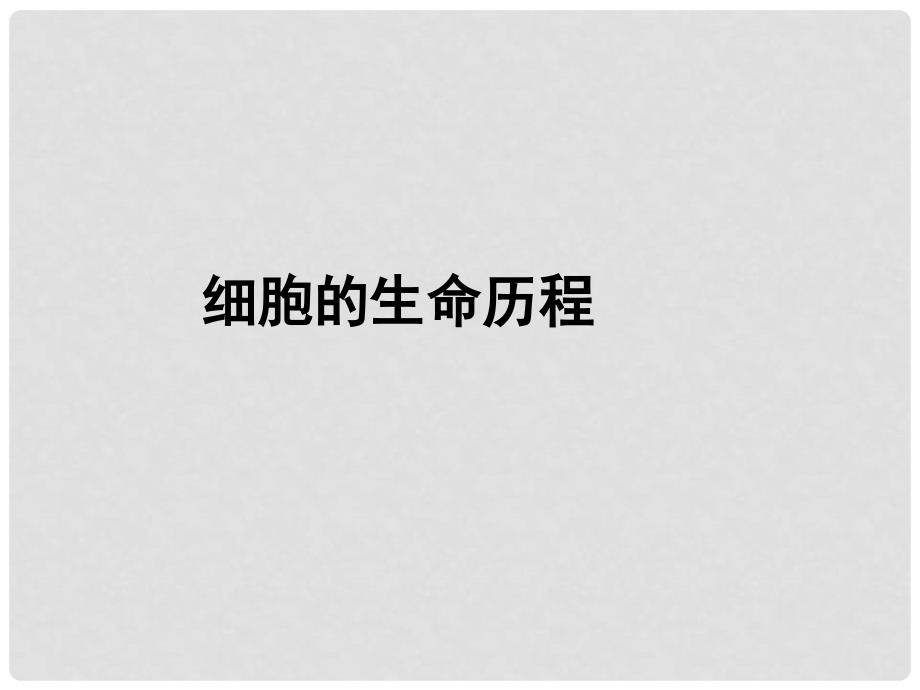 细胞的生命历程